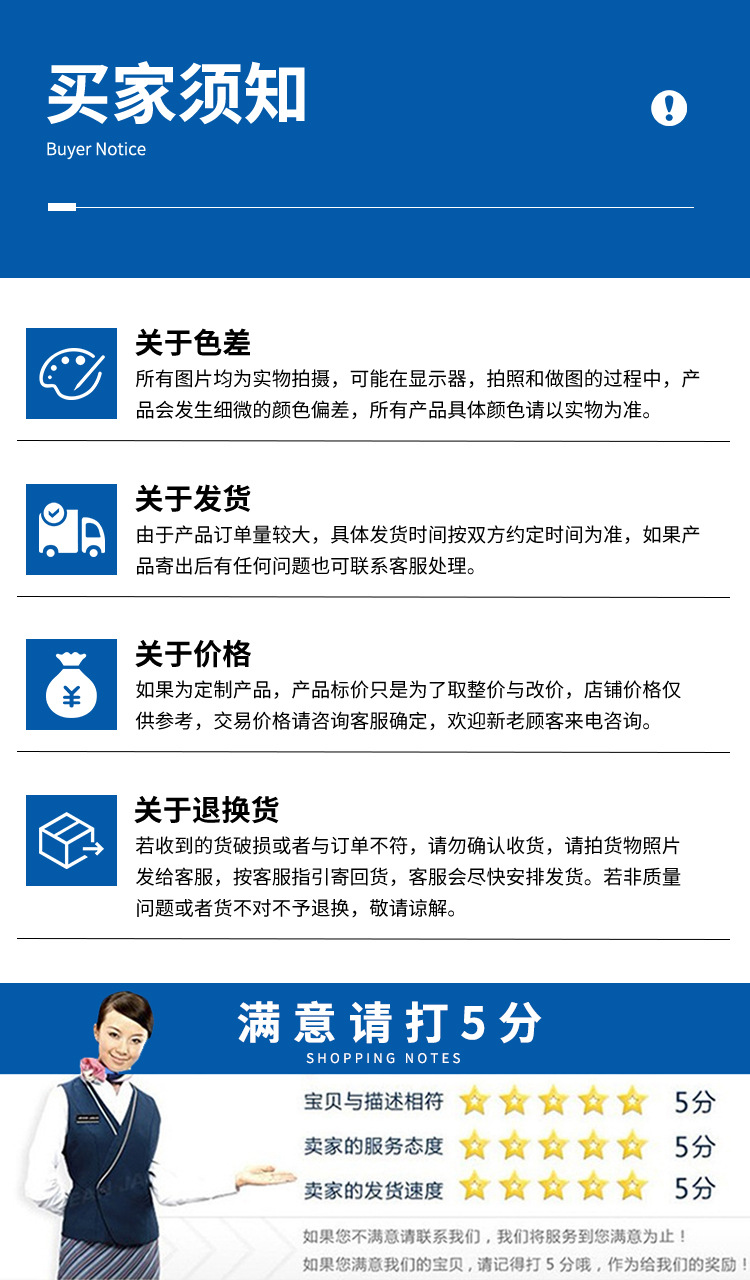 买家须知
Buyer Notice

关于色差
所有图片均为实物拍摄，可能在显示器，拍照和做图的过程中，产品会发生细微的颜色偏差，所有产品具体颜色请以实物为准。

关于发货
由于产品订单量较大，具体发货时间按双方约定时间为准，如果产品寄出后有任何问题也可联系客服处理。

关于价格
如果为定制产品，产品标价只是为了取整价与改价，店铺价格仅供参考，交易价格请咨询客服确定，欢迎新老顾客来电咨询。

关于退换货
若收到的货破损或者与订单不符，请勿确认收货，请拍货物照片发给客服，按客服指引寄回货，客服会尽快安排发货。若非质量问题或者货不对不予退换，敬请谅解。

满意请打5分
SHOPPING NOTES

宝贝与描述相符 5分
卖家的服务态度 5分
卖家的发货速度 5分

如果您不满意请联系我们，我们将服务到您满意为止！
如果您满意我们的宝贝，请记得打5分哦，作为给我们的奖励！